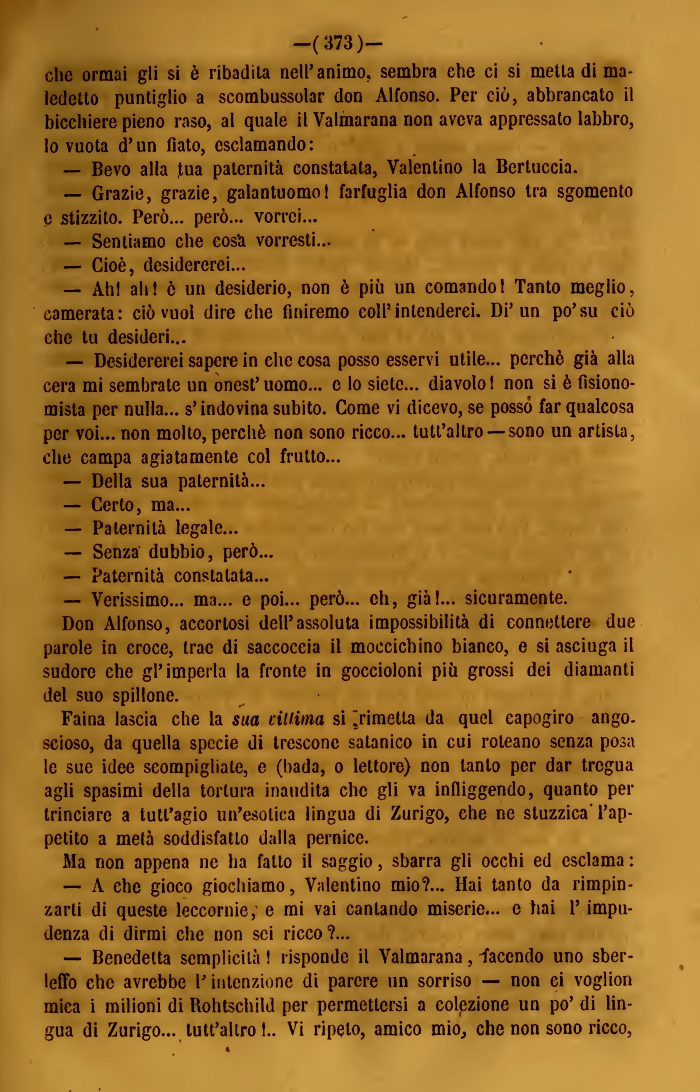 —(373)—

che ormai gli si è ribadita nell'animo, sembra che ci si metta di maledetto puntiglio a scombussolar don Alfonso. Per ciò, abbrancato il bicchiere pieno raso, al quale il Valmarana non aveva appressato labbro, lo vuota d'un fiato, esclamando:

— Bevo alla tua paternità constatata, Valentino la Bertuccia.

— Grazie, grazie, galantuomo! farfuglia don Alfonso tra sgomento e stizzito. Però... però... vorrei...

— Sentiamo che cosa vorresti...

— Cioè, desidererei...

— Ah! ah! è un desiderio, non è più un comando! Tanto meglio, camerata: ciò vuol dire che finiremo coll'intenderci. Di' un po' su ciò che tu desideri...

— Desidererei sapere in che cosa posso esservi utile... perchè già alla cera mi sembrate un onest'uomo... e lo siete... diavolo! non si è fisionomista per nulla... s'indovina subito. Come vi dicevo, se posso far qualcosa per voi... non molto, perchè non sono ricco... tutt'altro — sono un artista, che campa agiatamente col frutto...

— Della sua paternità...

— Certo, ma...

— Paternità legale...

— Senza dubbio, però...

— Paternità constatata...

— Verissimo... ma... e poi... però... eh, già!... sicuramente.

Don Alfonso, accortosi dell'assoluta impossibilità di connettere due parole in croce, trae di saccoccia il moccichino bianco, e si asciuga il sudore che gl'imperla la fronte in goccioloni più grossi dei diamanti del suo spillone.

Faina lascia che la sua vittima si rimetta da quel capogiro angoscioso, da quella specie di trescone satanico in cui roteano senza posa le sue idee scompigliate, e (bada, o lettore) non tanto per dar tregua agli spasimi della tortura inaudita che gli va infliggendo, quanto per trinciare a tutt'agio un'esotica lingua di Zurigo, che ne stuzzica l'appetito a metà soddisfatto dalla pernice.

Ma non appena ne ha fatto il saggio, sbarra gli occhi ed esclama:

— A che gioco giochiamo, Valentino mio?... Hai tanto da rimpinzarti di queste leccornie, e mi vai cantando miserie... e hai l'impudenza di dirmi che non sei ricco?...

— Benedetta semplicità! risponde il Valmarana, facendo uno sberleffo che avrebbe l'intenzione di parere un sorriso — non ci voglion mica i milioni di Rohtschild per permettersi a colezione un po' di lingua di Zurigo... tutt'altro!.. Vi ripeto, amico mio, che non sono ricco,